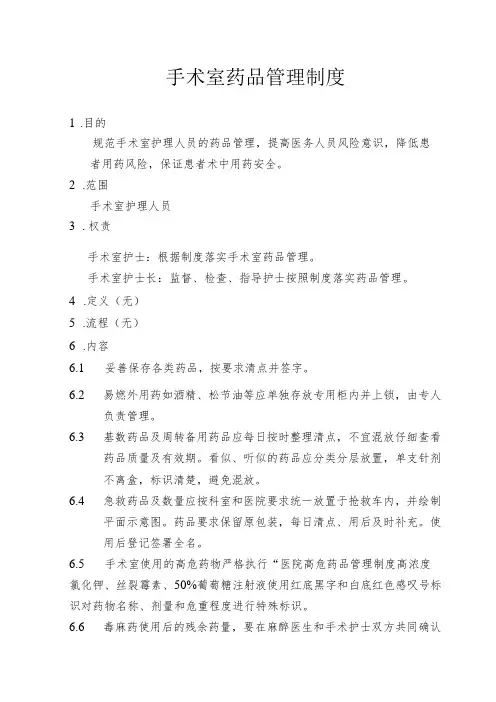 手术室药品管理制度

1 .目的

规范手术室护理人员的药品管理，提高医务人员风险意识，降低患者用药风险，保证患者术中用药安全。

2 .范围

手术室护理人员

3 .权责

手术室护士：根据制度落实手术室药品管理。

手术室护士长：监督、检查、指导护士按照制度落实药品管理。

4 .定义（无）

5 .流程（无）

6 .内容

6.1 妥善保存各类药品，按要求清点并签字。

6.2 易燃外用药如酒精、松节油等应单独存放专用柜内并上锁，由专人负责管理。

6.3 基数药品及周转备用药品应每日按时整理清点，不宜混放仔细查看药品质量及有效期。看似、听似的药品应分类分层放置，单支针剂不离盒，标识清楚，避免混放。

6.4 急救药品及数量应按科室和医院要求统一放置于抢救车内，并绘制平面示意图。药品要求保留原包装，每日清点、用后及时补充。使用后登记签署全名。

6.5 手术室使用的高危药物严格执行“医院高危药品管理制度高浓度氯化钾、丝裂霉素、50%葡萄糖注射液使用红底黑字和白底红色感叹号标识对药物名称、剂量和危重程度进行特殊标识。

6.6 毒麻药使用后的残余药量，要在麻醉医生和手术护士双方共同确认